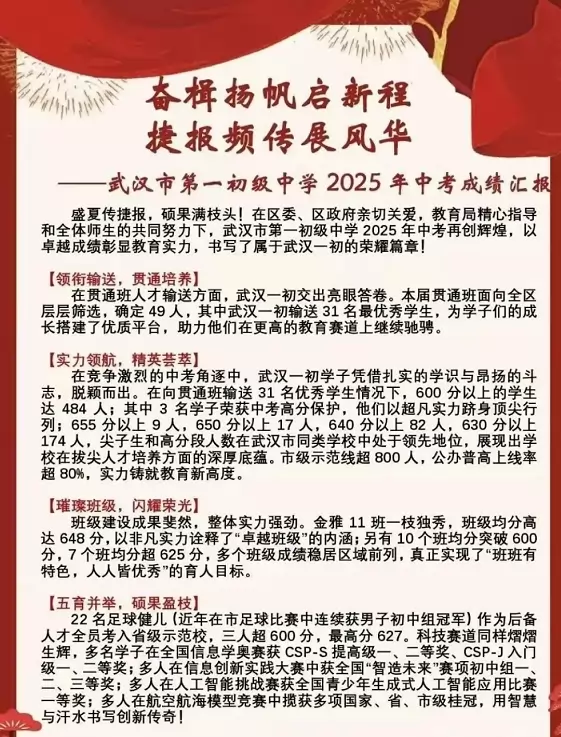 奋楫扬帆启新程
捷报频传展风华
——武汉市第一初级中学 2025 年中考成绩汇报

盛夏传捷报，硕果满枝头！在区委、区政府亲切关爱，教育局精心指导和全体师生的共同努力下，武汉市第一初级中学 2025 年中考再创辉煌，以卓越成绩彰显教育实力，书写了属于武汉一初的荣耀篇章！

【领衔输送，贯通培养】
在贯通班人才输送方面，武汉一初交出亮眼答卷。本届贯通班面向全区层层筛选，确定 49 人，其中武汉一初输送 31 名最优秀学生，为学子们的成长搭建了优质平台，助力他们在更高的教育赛道上继续驰骋。

【实力领航，精英荟萃】
在竞争激烈的中考角逐中，武汉一初学子凭借扎实的学识与昂扬的斗志，脱颖而出。在向贯通班输送 31 名优秀学生情况下，600 分以上的学生达 484 人；其中 3 名学子荣获中考高分保护，他们以超凡实力跻身顶尖行列；655 分以上 9 人，650 分以上 17 人，640 分以上 82 人，630 分以上 174 人，尖子生和高分段人数在武汉市同类学校中处于领先地位，展现出学校在拔尖人才培养方面的深厚底蕴。市级示范线超 800 人，公办普高上线率超 80%，实力铸就教育新高度。

【璀璨班级，闪耀荣光】
班级建设成果斐然，整体实力强劲。金雅 11 班一枝独秀，班级均分高达 648 分，以非凡实力诠释了“卓越班级”的内涵；另有 10 个班均分突破 600 分，7 个班均分超 625 分，多个班级成绩稳居区域前列，真正实现了“班班有特色，人人皆优秀”的育人目标。

【五育并举，硕果盈枝】
22 名足球健儿（近年在市足球比赛中连续获男子初中组冠军）作为后备人才全员考入省级示范校，三人超 600 分，最高分 627。科技赛道同样熠熠生辉，多名学子在全国信息学奥赛获 CSP-S 提高级一、二等奖、CSP-J 入门级一、二等奖；多人在信息创新实践大赛中获全国“智造未来”赛项初中组一、二、三等奖；多人在人工智能挑战赛获全国青少年生成式人工智能应用比赛一等奖；多人在航空航海模型竞赛中揽获多项国家、省、市级桂冠，用智慧与汗水书写创新传奇！